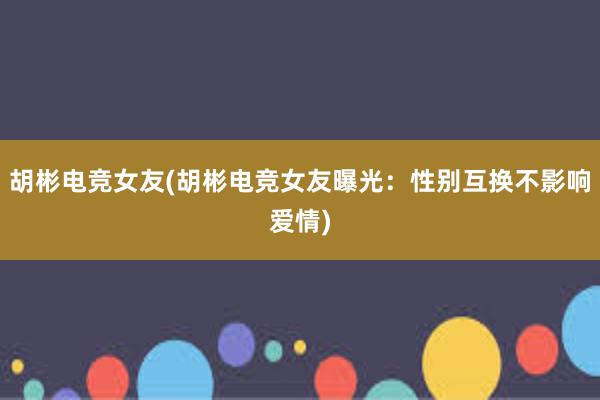 胡彬电竞女友(胡彬电竞女友曝光：性别互换不影响爱情)